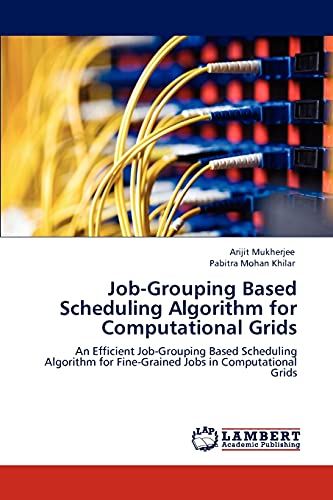 Arijit Mukherjee
Pabitra Mohan Khilar

Job-Grouping Based Scheduling Algorithm for Computational Grids

An Efficient Job-Grouping Based Scheduling Algorithm for Fine-Grained Jobs in Computational Grids

LAP LAMBERT Academic Publishing